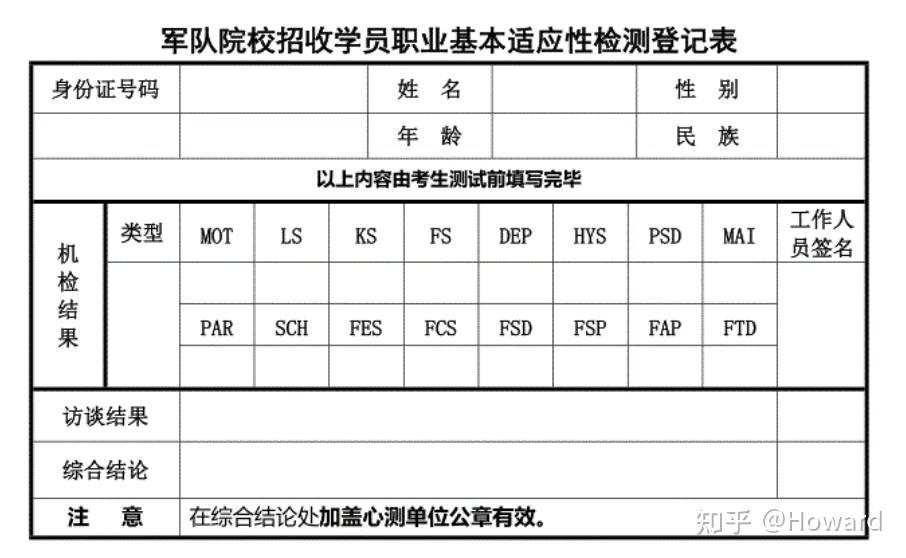 军队院校招收学员职业基本适应性检测登记表

| 身份证号码 | | 姓　名 | | 性　别 | |
|---|---|---|---|---|---|
| | | 年　龄 | | 民　族 | |

以上内容由考生测试前填写完毕

| 机检结果 | 类型 | MOT | LS | KS | FS | DEP | HYS | PSD | MAI | 工作人员签名 |
|---|---|---|---|---|---|---|---|---|---|---|
| | | | | | | | | | | |
| | | PAR | SCH | FES | FCS | FSD | FSP | FAP | FTD | |
| | | | | | | | | | | |

| 访谈结果 | | |
|---|---|---|
| 综合结论 | | |
| 注　意 | 在综合结论处加盖心测单位公章有效。 | |

知乎 @Howard